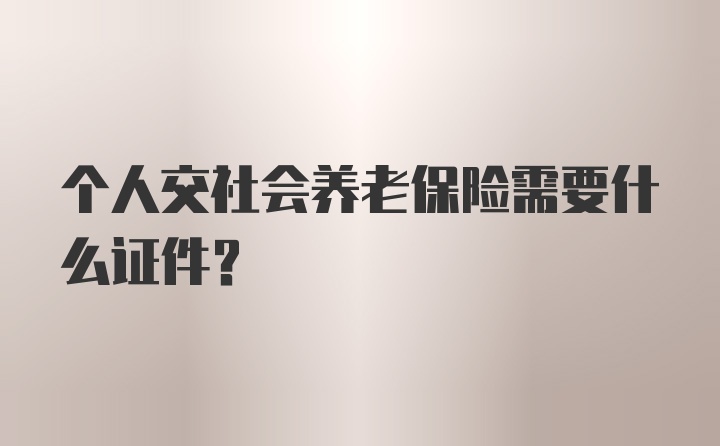 个人交社会养老保险需要什么证件？